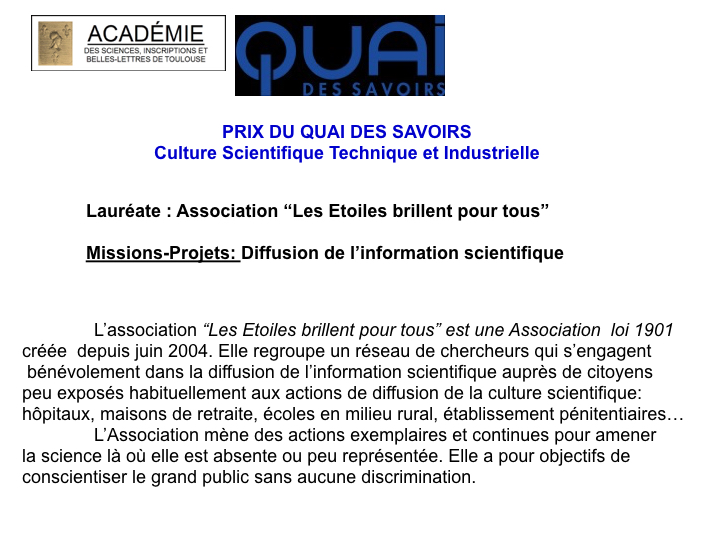 ACADÉMIE
DES SCIENCES, INSCRIPTIONS ET BELLES-LETTRES DE TOULOUSE

QUAI
DES SAVOIRS

PRIX DU QUAI DES SAVOIRS
Culture Scientifique Technique et Industrielle

Lauréate : Association “Les Etoiles brillent pour tous”

Missions-Projets: Diffusion de l’information scientifique

L’association “Les Etoiles brillent pour tous” est une Association loi 1901 créée depuis juin 2004. Elle regroupe un réseau de chercheurs qui s’engagent bénévolement dans la diffusion de l’information scientifique auprès de citoyens peu exposés habituellement aux actions de diffusion de la culture scientifique: hôpitaux, maisons de retraite, écoles en milieu rural, établissement pénitentiaires…

L’Association mène des actions exemplaires et continues pour amener la science là où elle est absente ou peu représentée. Elle a pour objectifs de conscientiser le grand public sans aucune discrimination.